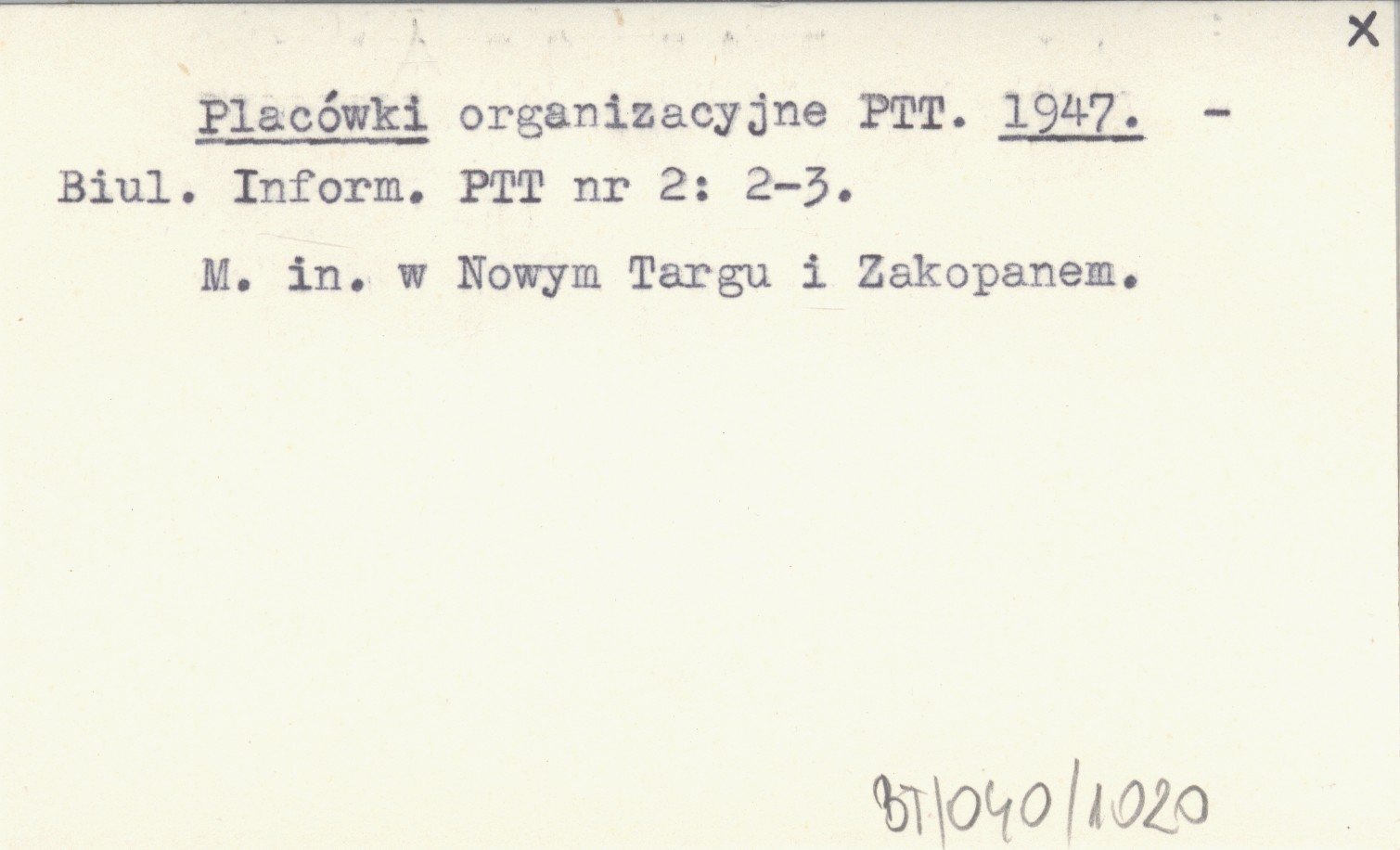 X

Placówki organizacyjne PTT. 1947. - Biul. Inform. PTT nr 2: 2-3.

M. in. w Nowym Targu i Zakopanem.

BT/040/1020